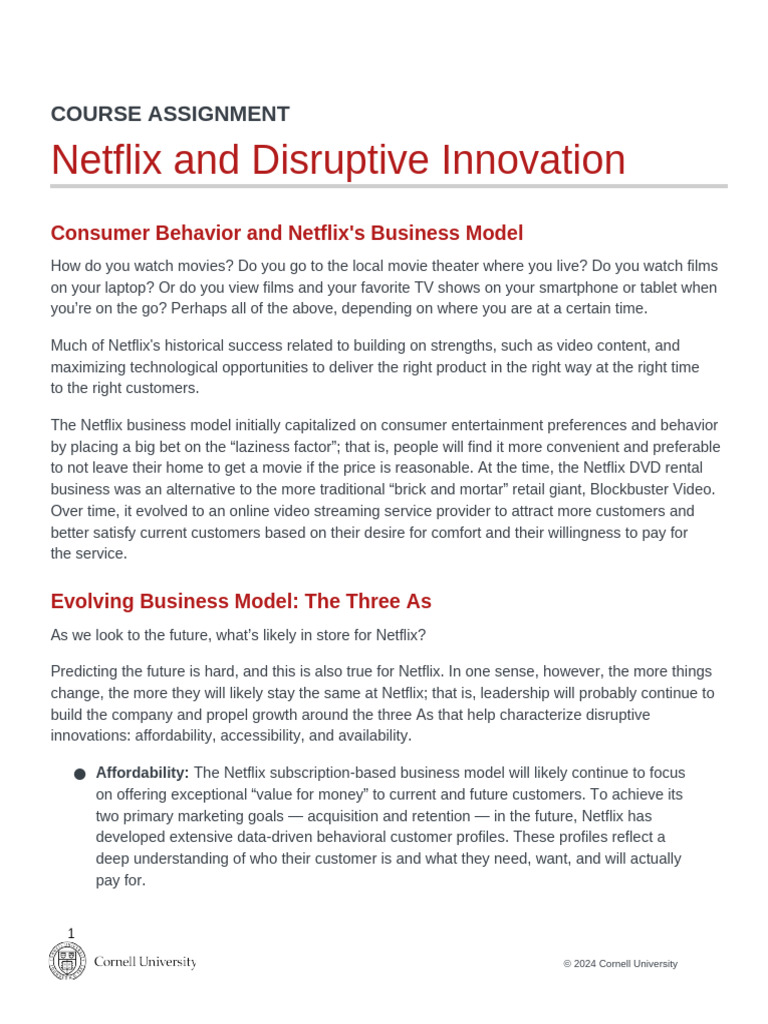 COURSE ASSIGNMENT

Netflix and Disruptive Innovation

Consumer Behavior and Netflix's Business Model

How do you watch movies? Do you go to the local movie theater where you live? Do you watch films on your laptop? Or do you view films and your favorite TV shows on your smartphone or tablet when you're on the go? Perhaps all of the above, depending on where you are at a certain time.

Much of Netflix's historical success related to building on strengths, such as video content, and maximizing technological opportunities to deliver the right product in the right way at the right time to the right customers.

The Netflix business model initially capitalized on consumer entertainment preferences and behavior by placing a big bet on the "laziness factor"; that is, people will find it more convenient and preferable to not leave their home to get a movie if the price is reasonable. At the time, the Netflix DVD rental business was an alternative to the more traditional "brick and mortar" retail giant, Blockbuster Video. Over time, it evolved to an online video streaming service provider to attract more customers and better satisfy current customers based on their desire for comfort and their willingness to pay for the service.

Evolving Business Model: The Three As

As we look to the future, what's likely in store for Netflix?

Predicting the future is hard, and this is also true for Netflix. In one sense, however, the more things change, the more they will likely stay the same at Netflix; that is, leadership will probably continue to build the company and propel growth around the three As that help characterize disruptive innovations: affordability, accessibility, and availability.

● **Affordability:** The Netflix subscription-based business model will likely continue to focus on offering exceptional "value for money" to current and future customers. To achieve its two primary marketing goals — acquisition and retention — in the future, Netflix has developed extensive data-driven behavioral customer profiles. These profiles reflect a deep understanding of who their customer is and what they need, want, and will actually pay for.

1

Cornell University

© 2024 Cornell University